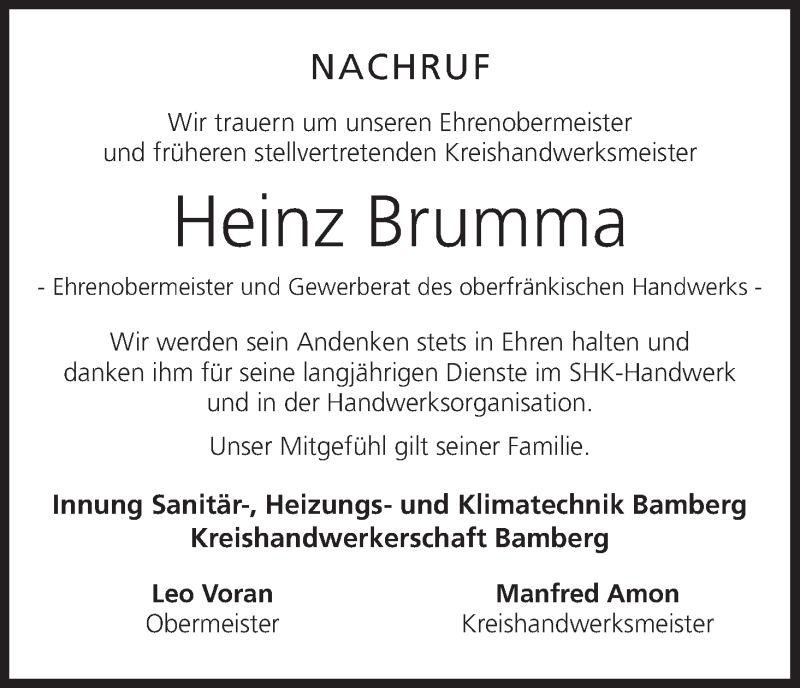 NACHRUF

Wir trauern um unseren Ehrenobermeister
und früheren stellvertretenden Kreishandwerksmeister

Heinz Brumma

- Ehrenobermeister und Gewerberat des oberfränkischen Handwerks -

Wir werden sein Andenken stets in Ehren halten und danken ihm für seine langjährigen Dienste im SHK-Handwerk und in der Handwerksorganisation.

Unser Mitgefühl gilt seiner Familie.

Innung Sanitär-, Heizungs- und Klimatechnik Bamberg
Kreishandwerkerschaft Bamberg

Leo Voran
Obermeister

Manfred Amon
Kreishandwerksmeister